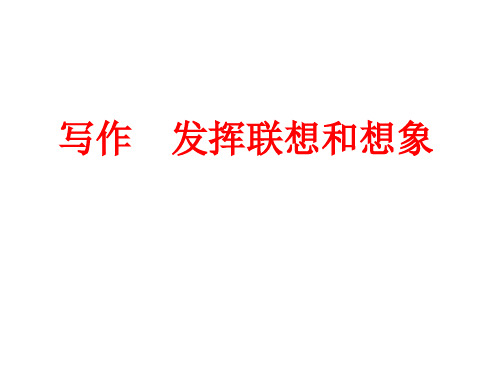 写作　发挥联想和想象